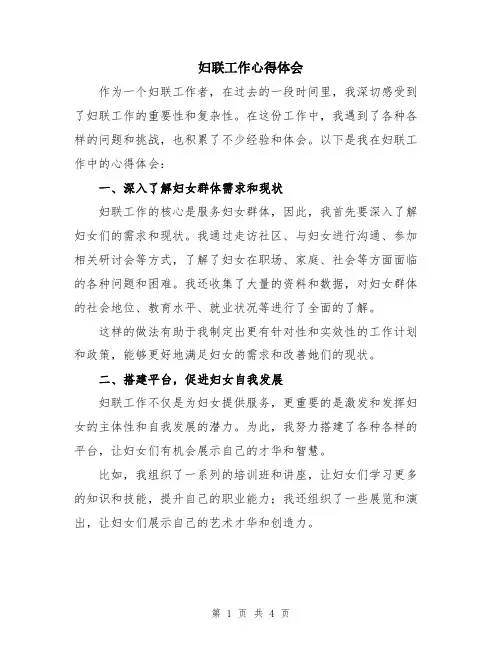 妇联工作心得体会

作为一个妇联工作者，在过去的一段时间里，我深切感受到了妇联工作的重要性和复杂性。在这份工作中，我遇到了各种各样的问题和挑战，也积累了不少经验和体会。以下是我在妇联工作中的心得体会：

一、深入了解妇女群体需求和现状

妇联工作的核心是服务妇女群体，因此，我首先要深入了解妇女们的需求和现状。我通过走访社区、与妇女进行沟通、参加相关研讨会等方式，了解了妇女在职场、家庭、社会等方面面临的各种问题和困难。我还收集了大量的资料和数据，对妇女群体的社会地位、教育水平、就业状况等进行了全面的了解。

这样的做法有助于我制定出更有针对性和实效性的工作计划和政策，能够更好地满足妇女的需求和改善她们的现状。

二、搭建平台，促进妇女自我发展

妇联工作不仅是为妇女提供服务，更重要的是激发和发挥妇女的主体性和自我发展的潜力。为此，我努力搭建了各种各样的平台，让妇女们有机会展示自己的才华和智慧。

比如，我组织了一系列的培训班和讲座，让妇女们学习更多的知识和技能，提升自己的职业能力；我还组织了一些展览和演出，让妇女们展示自己的艺术才华和创造力。

第 1 页 共 4 页